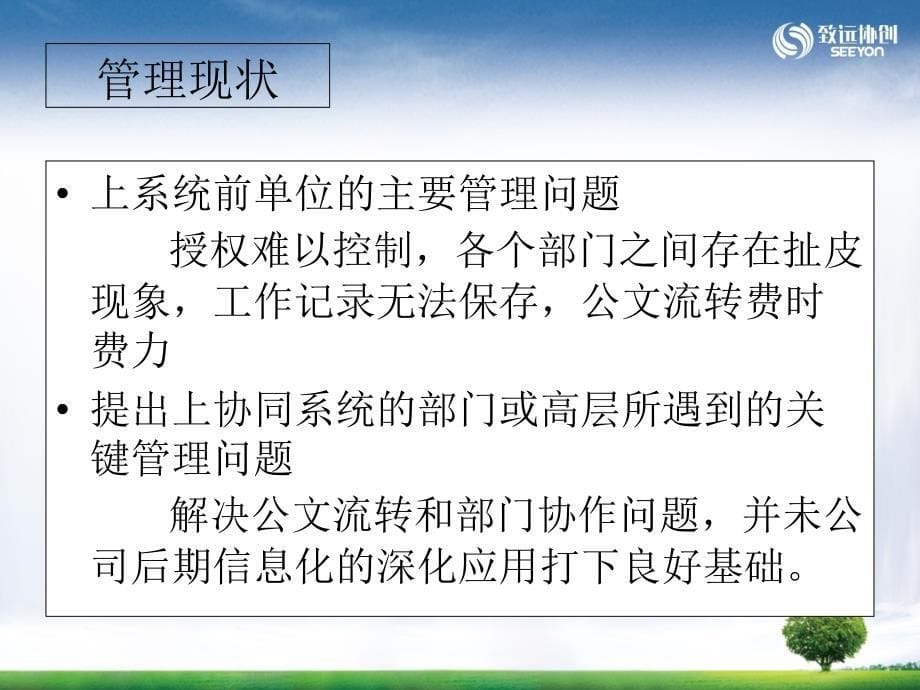 致远协创
SEEYON

管理现状

• 上系统前单位的主要管理问题

授权难以控制，各个部门之间存在扯皮现象，工作记录无法保存，公文流转费时费力

• 提出上协同系统的部门或高层所遇到的关键管理问题

解决公文流转和部门协作问题，并未公司后期信息化的深化应用打下良好基础。